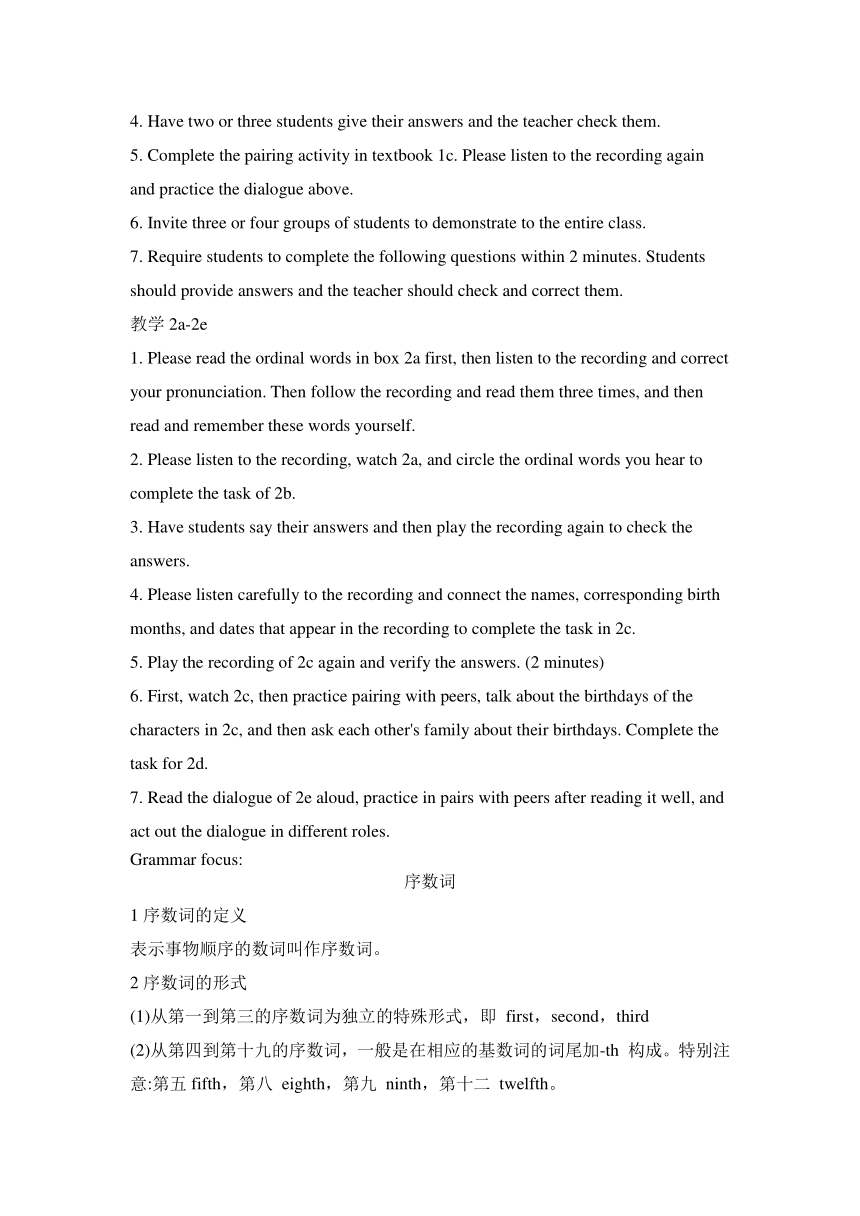 4. Have two or three students give their answers and the teacher check them.

5. Complete the pairing activity in textbook 1c. Please listen to the recording again and practice the dialogue above.

6. Invite three or four groups of students to demonstrate to the entire class.

7. Require students to complete the following questions within 2 minutes. Students should provide answers and the teacher should check and correct them.

教学 2a-2e

1. Please read the ordinal words in box 2a first, then listen to the recording and correct your pronunciation. Then follow the recording and read them three times, and then read and remember these words yourself.

2. Please listen to the recording, watch 2a, and circle the ordinal words you hear to complete the task of 2b.

3. Have students say their answers and then play the recording again to check the answers.

4. Please listen carefully to the recording and connect the names, corresponding birth months, and dates that appear in the recording to complete the task in 2c.

5. Play the recording of 2c again and verify the answers. (2 minutes)

6. First, watch 2c, then practice pairing with peers, talk about the birthdays of the characters in 2c, and then ask each other's family about their birthdays. Complete the task for 2d.

7. Read the dialogue of 2e aloud, practice in pairs with peers after reading it well, and act out the dialogue in different roles.

Grammar focus:

序数词

1 序数词的定义

表示事物顺序的数词叫作序数词。

2 序数词的形式

(1)从第一到第三的序数词为独立的特殊形式，即 first，second，third

(2)从第四到第十九的序数词，一般是在相应的基数词的词尾加-th 构成。特别注意:第五 fifth，第八 eighth，第九 ninth，第十二 twelfth。